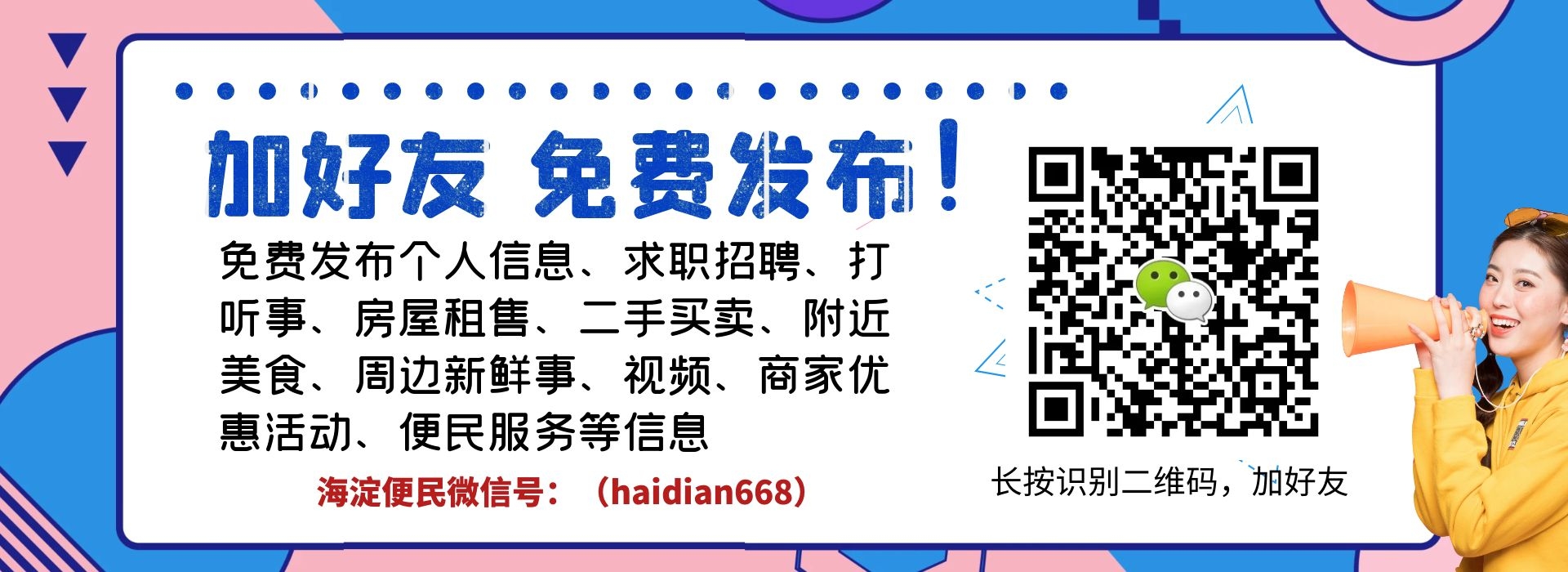 加好友 免费发布！

免费发布个人信息、求职招聘、打听事、房屋租售、二手买卖、附近美食、周边新鲜事、视频、商家优惠活动、便民服务等信息

海淀便民微信号：（haidian668）

长按识别二维码，加好友